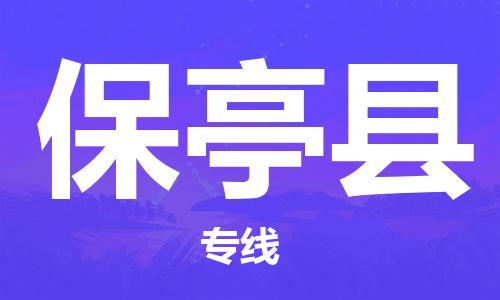 保亭县

专线